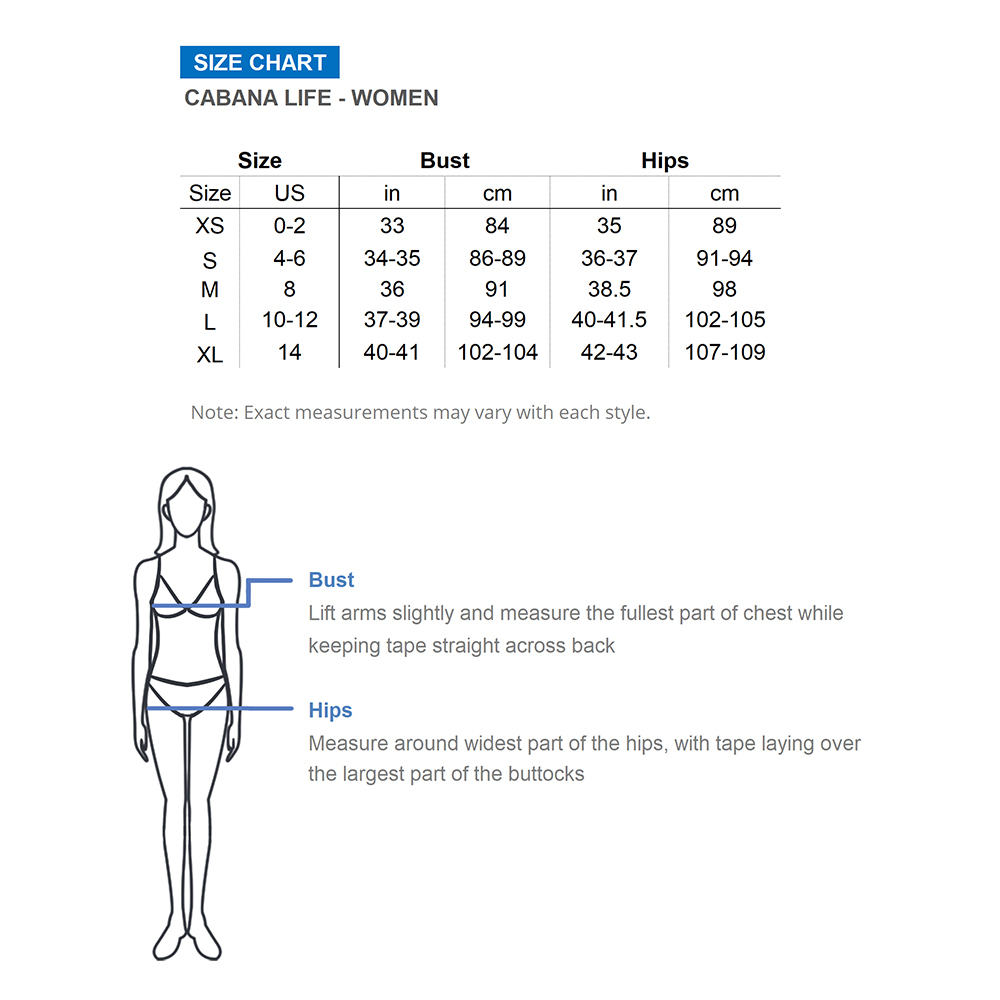 SIZE CHART
CABANA LIFE - WOMEN

| Size | | Bust | | Hips | |
|---|---|---|---|---|---|
| Size | US | in | cm | in | cm |
| XS | 0-2 | 33 | 84 | 35 | 89 |
| S | 4-6 | 34-35 | 86-89 | 36-37 | 91-94 |
| M | 8 | 36 | 91 | 38.5 | 98 |
| L | 10-12 | 37-39 | 94-99 | 40-41.5 | 102-105 |
| XL | 14 | 40-41 | 102-104 | 42-43 | 107-109 |

Note: Exact measurements may vary with each style.

Bust
Lift arms slightly and measure the fullest part of chest while keeping tape straight across back

Hips
Measure around widest part of the hips, with tape laying over the largest part of the buttocks